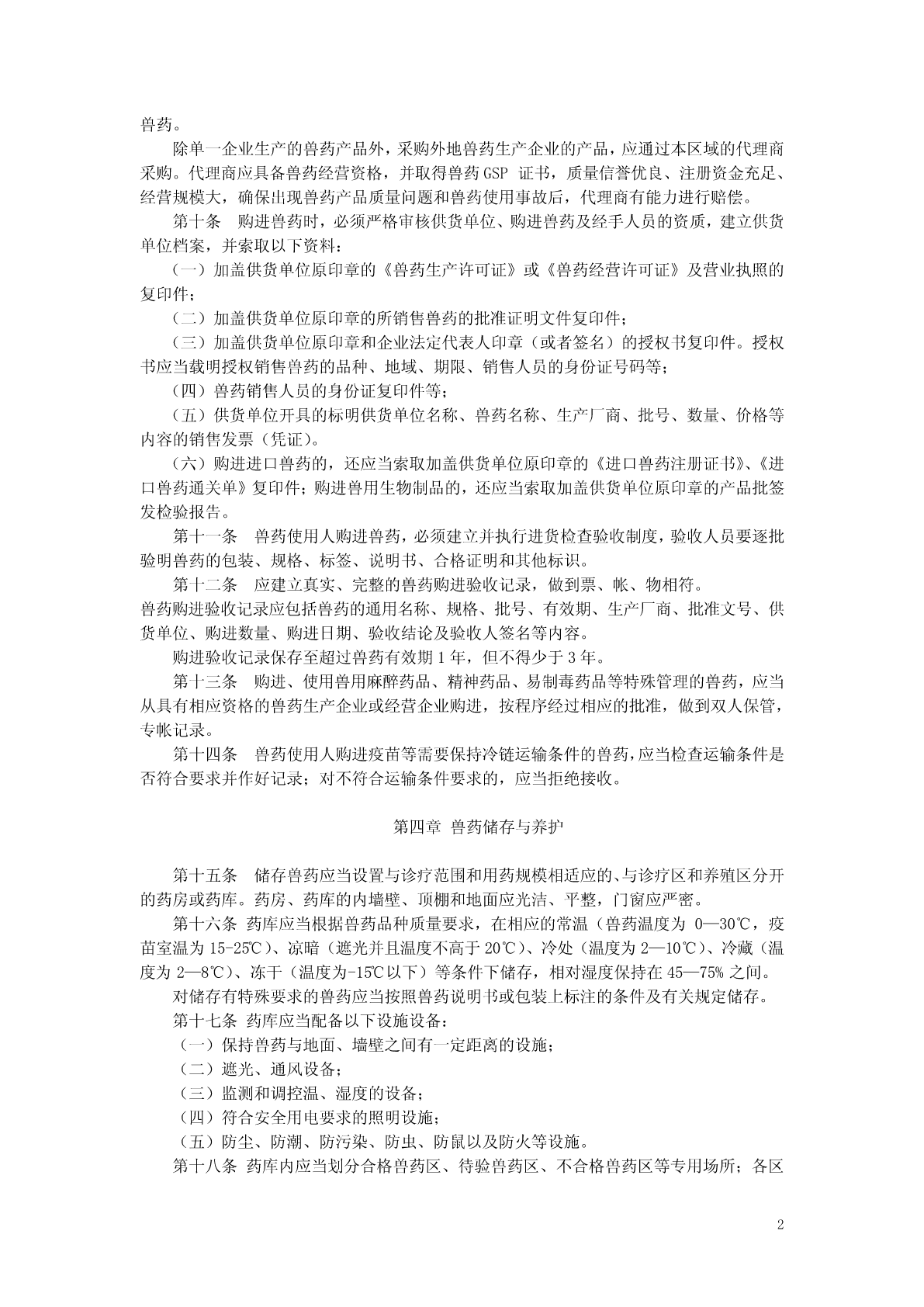 兽药。

除单一企业生产的兽药产品外，采购外地兽药生产企业的产品，应通过本区域的代理商采购。代理商应具备兽药经营资格，并取得兽药 GSP 证书，质量信誉优良、注册资金充足、经营规模大，确保出现兽药产品质量问题和兽药使用事故后，代理商有能力进行赔偿。

第十条　购进兽药时，必须严格审核供货单位、购进兽药及经手人员的资质，建立供货单位档案，并索取以下资料：

（一）加盖供货单位原印章的《兽药生产许可证》或《兽药经营许可证》及营业执照的复印件；

（二）加盖供货单位原印章的所销售兽药的批准证明文件复印件；

（三）加盖供货单位原印章和企业法定代表人印章（或者签名）的授权书复印件。授权书应当载明授权销售兽药的品种、地域、期限、销售人员的身份证号码等；

（四）兽药销售人员的身份证复印件等；

（五）供货单位开具的标明供货单位名称、兽药名称、生产厂商、批号、数量、价格等内容的销售发票（凭证）。

（六）购进进口兽药的，还应当索取加盖供货单位原印章的《进口兽药注册证书》、《进口兽药通关单》复印件；购进兽用生物制品的，还应当索取加盖供货单位原印章的产品批签发检验报告。

第十一条　兽药使用人购进兽药，必须建立并执行进货检查验收制度，验收人员要逐批验明兽药的包装、规格、标签、说明书、合格证明和其他标识。

第十二条　应建立真实、完整的兽药购进验收记录，做到票、帐、物相符。
兽药购进验收记录应包括兽药的通用名称、规格、批号、有效期、生产厂商、批准文号、供货单位、购进数量、购进日期、验收结论及验收人签名等内容。

购进验收记录保存至超过兽药有效期 1 年，但不得少于 3 年。

第十三条　购进、使用兽用麻醉药品、精神药品、易制毒药品等特殊管理的兽药，应当从具有相应资格的兽药生产企业或经营企业购进，按程序经过相应的批准，做到双人保管，专帐记录。

第十四条　兽药使用人购进疫苗等需要保持冷链运输条件的兽药，应当检查运输条件是否符合要求并作好记录；对不符合运输条件要求的，应当拒绝接收。

第四章 兽药储存与养护

第十五条　储存兽药应当设置与诊疗范围和用药规模相适应的、与诊疗区和养殖区分开的药房或药库。药房、药库的内墙壁、顶棚和地面应光洁、平整，门窗应严密。

第十六条 药库应当根据兽药品种质量要求，在相应的常温（兽药温度为 0—30℃，疫苗室温为 15-25℃）、凉暗（遮光并且温度不高于 20℃）、冷处（温度为 2—10℃）、冷藏（温度为 2—8℃）、冻干（温度为-15℃以下）等条件下储存，相对湿度保持在 45—75% 之间。

对储存有特殊要求的兽药应当按照兽药说明书或包装上标注的条件及有关规定储存。

第十七条 药库应当配备以下设施设备：

（一）保持兽药与地面、墙壁之间有一定距离的设施；

（二）遮光、通风设备；

（三）监测和调控温、湿度的设备；

（四）符合安全用电要求的照明设施；

（五）防尘、防潮、防污染、防虫、防鼠以及防火等设施。

第十八条 药库内应当划分合格兽药区、待验兽药区、不合格兽药区等专用场所；各区

2